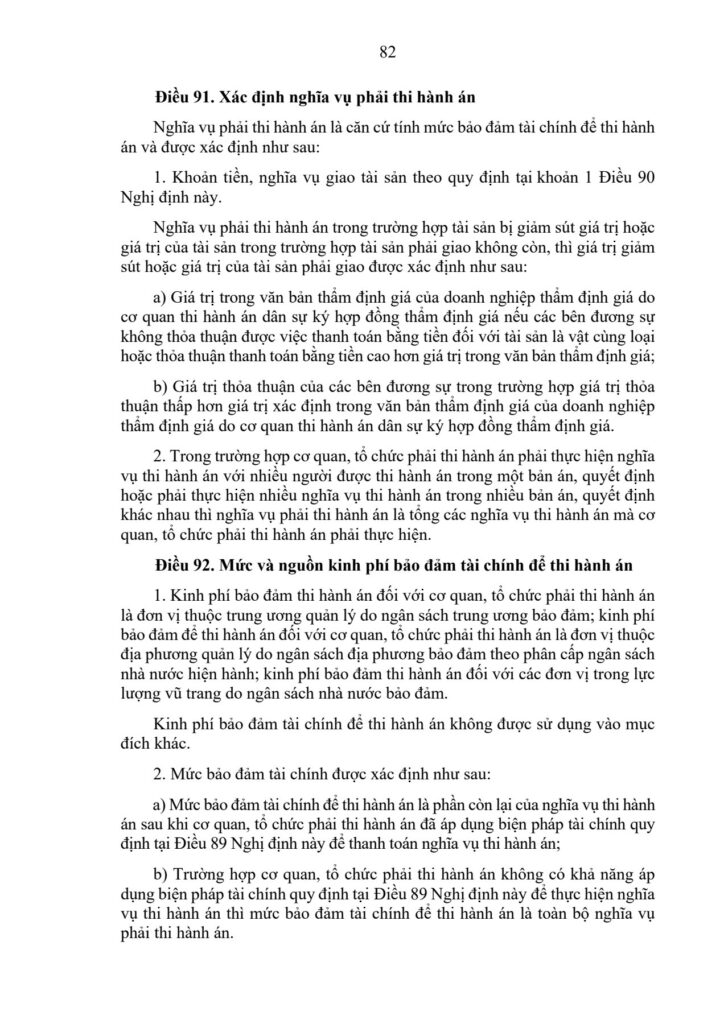 82

Điều 91. Xác định nghĩa vụ phải thi hành án

Nghĩa vụ phải thi hành án là căn cứ tính mức bảo đảm tài chính để thi hành án và được xác định như sau:

1. Khoản tiền, nghĩa vụ giao tài sản theo quy định tại khoản 1 Điều 90 Nghị định này.

Nghĩa vụ phải thi hành án trong trường hợp tài sản bị giảm sút giá trị hoặc giá trị của tài sản trong trường hợp tài sản phải giao không còn, thì giá trị giảm sút hoặc giá trị của tài sản phải giao được xác định như sau:

a) Giá trị trong văn bản thẩm định giá của doanh nghiệp thẩm định giá do cơ quan thi hành án dân sự ký hợp đồng thẩm định giá nếu các bên đương sự không thỏa thuận được việc thanh toán bằng tiền đối với tài sản là vật cùng loại hoặc thỏa thuận thanh toán bằng tiền cao hơn giá trị trong văn bản thẩm định giá;

b) Giá trị thỏa thuận của các bên đương sự trong trường hợp giá trị thỏa thuận thấp hơn giá trị xác định trong văn bản thẩm định giá của doanh nghiệp thẩm định giá do cơ quan thi hành án dân sự ký hợp đồng thẩm định giá.

2. Trong trường hợp cơ quan, tổ chức phải thi hành án phải thực hiện nghĩa vụ thi hành án với nhiều người được thi hành án trong một bản án, quyết định hoặc phải thực hiện nhiều nghĩa vụ thi hành án trong nhiều bản án, quyết định khác nhau thì nghĩa vụ phải thi hành án là tổng các nghĩa vụ thi hành án mà cơ quan, tổ chức phải thi hành án phải thực hiện.

Điều 92. Mức và nguồn kinh phí bảo đảm tài chính để thi hành án

1. Kinh phí bảo đảm thi hành án đối với cơ quan, tổ chức phải thi hành án là đơn vị thuộc trung ương quản lý do ngân sách trung ương bảo đảm; kinh phí bảo đảm để thi hành án đối với cơ quan, tổ chức phải thi hành án là đơn vị thuộc địa phương quản lý do ngân sách địa phương bảo đảm theo phân cấp ngân sách nhà nước hiện hành; kinh phí bảo đảm thi hành án đối với các đơn vị trong lực lượng vũ trang do ngân sách nhà nước bảo đảm.

Kinh phí bảo đảm tài chính để thi hành án không được sử dụng vào mục đích khác.

2. Mức bảo đảm tài chính được xác định như sau:

a) Mức bảo đảm tài chính để thi hành án là phần còn lại của nghĩa vụ thi hành án sau khi cơ quan, tổ chức phải thi hành án đã áp dụng biện pháp tài chính quy định tại Điều 89 Nghị định này để thanh toán nghĩa vụ thi hành án;

b) Trường hợp cơ quan, tổ chức phải thi hành án không có khả năng áp dụng biện pháp tài chính quy định tại Điều 89 Nghị định này để thực hiện nghĩa vụ thi hành án thì mức bảo đảm tài chính để thi hành án là toàn bộ nghĩa vụ phải thi hành án.